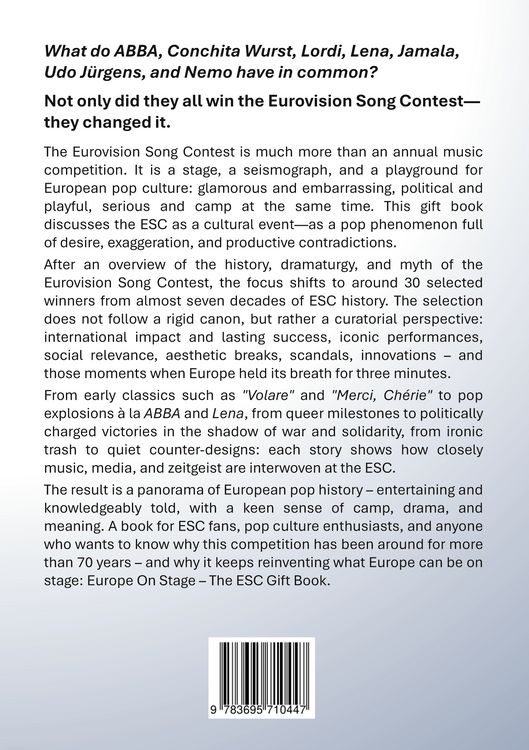 What do ABBA, Conchita Wurst, Lordi, Lena, Jamala, Udo Jürgens, and Nemo have in common?

Not only did they all win the Eurovision Song Contest—they changed it.

The Eurovision Song Contest is much more than an annual music competition. It is a stage, a seismograph, and a playground for European pop culture: glamorous and embarrassing, political and playful, serious and camp at the same time. This gift book discusses the ESC as a cultural event—as a pop phenomenon full of desire, exaggeration, and productive contradictions.

After an overview of the history, dramaturgy, and myth of the Eurovision Song Contest, the focus shifts to around 30 selected winners from almost seven decades of ESC history. The selection does not follow a rigid canon, but rather a curatorial perspective: international impact and lasting success, iconic performances, social relevance, aesthetic breaks, scandals, innovations – and those moments when Europe held its breath for three minutes.

From early classics such as "Volare" and "Merci, Chérie" to pop explosions à la ABBA and Lena, from queer milestones to politically charged victories in the shadow of war and solidarity, from ironic trash to quiet counter-designs: each story shows how closely music, media, and zeitgeist are interwoven at the ESC.

The result is a panorama of European pop history – entertaining and knowledgeably told, with a keen sense of camp, drama, and meaning. A book for ESC fans, pop culture enthusiasts, and anyone who wants to know why this competition has been around for more than 70 years – and why it keeps reinventing what Europe can be on stage: Europe On Stage – The ESC Gift Book.

9 783695 710447